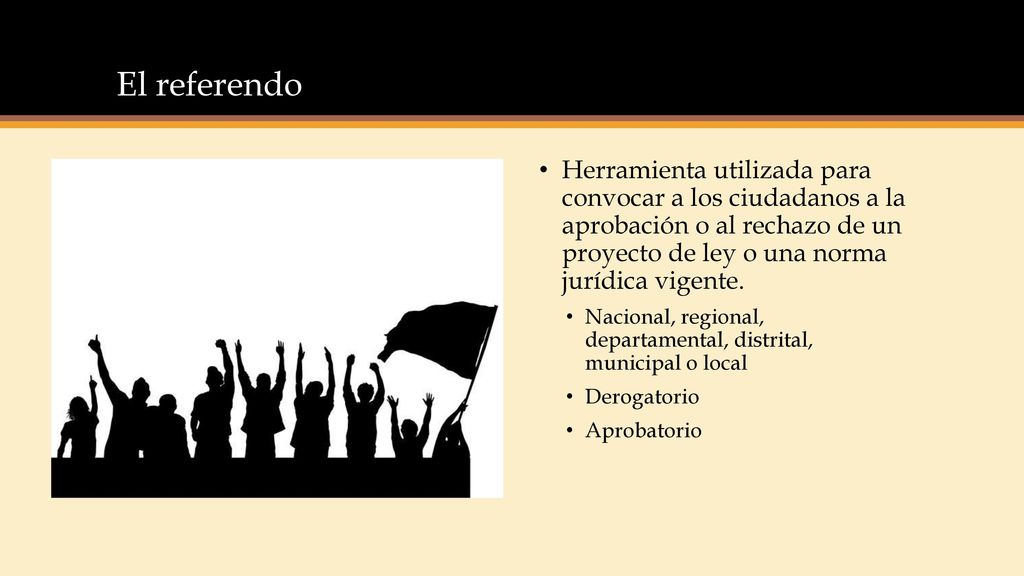 El referendo

• Herramienta utilizada para convocar a los ciudadanos a la aprobación o al rechazo de un proyecto de ley o una norma jurídica vigente.
  • Nacional, regional, departamental, distrital, municipal o local
  • Derogatorio
  • Aprobatorio